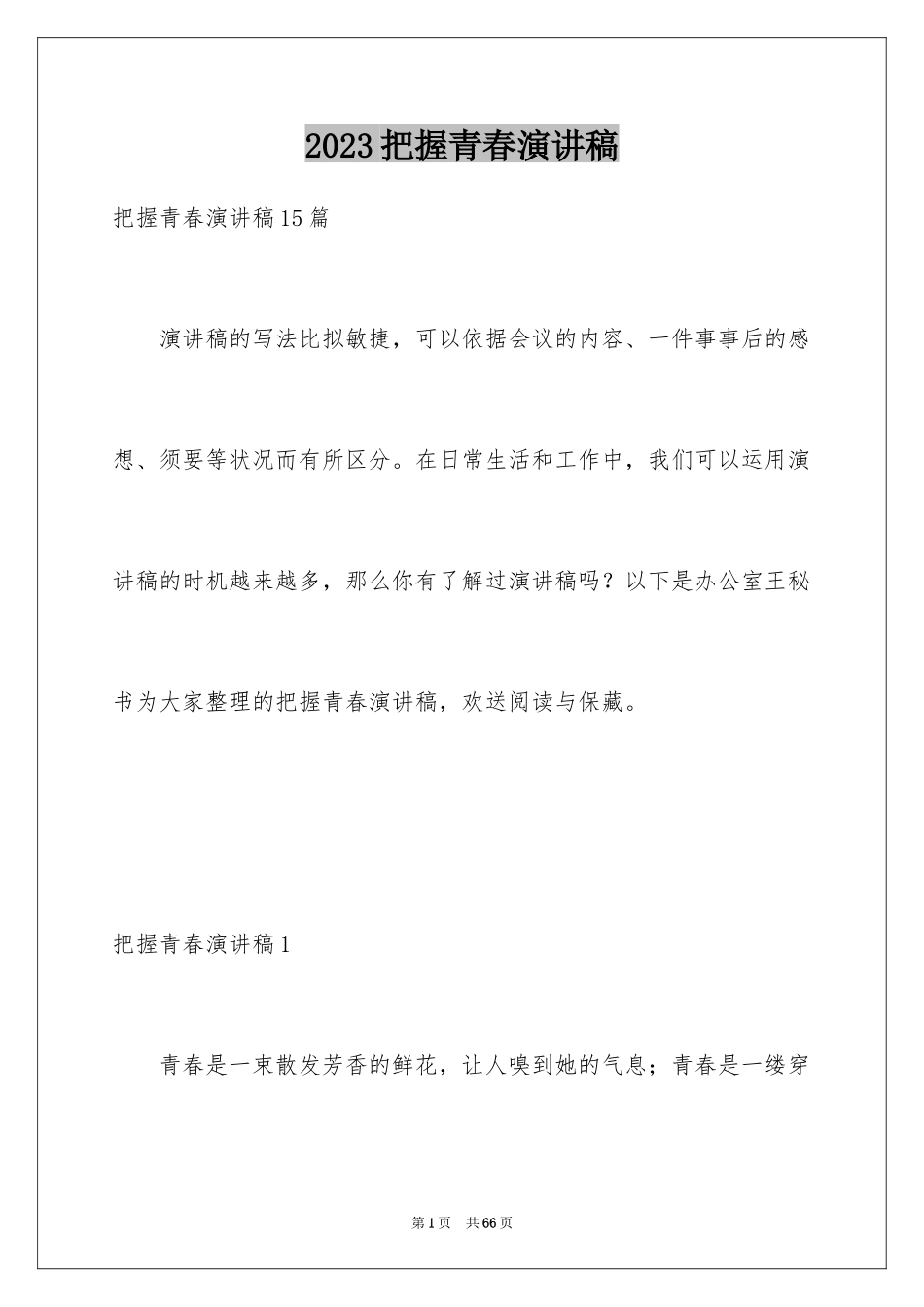 2023 把握青春演讲稿

把握青春演讲稿 15 篇

演讲稿的写法比拟敏捷，可以依据会议的内容、一件事事后的感想、须要等状况而有所区分。在日常生活和工作中，我们可以运用演讲稿的时机越来越多，那么你有了解过演讲稿吗？以下是办公室王秘书为大家整理的把握青春演讲稿，欢送阅读与保藏。

把握青春演讲稿 1

青春是一束散发芳香的鲜花，让人嗅到她的气息；青春是一缕穿

第 1 页 共 66 页